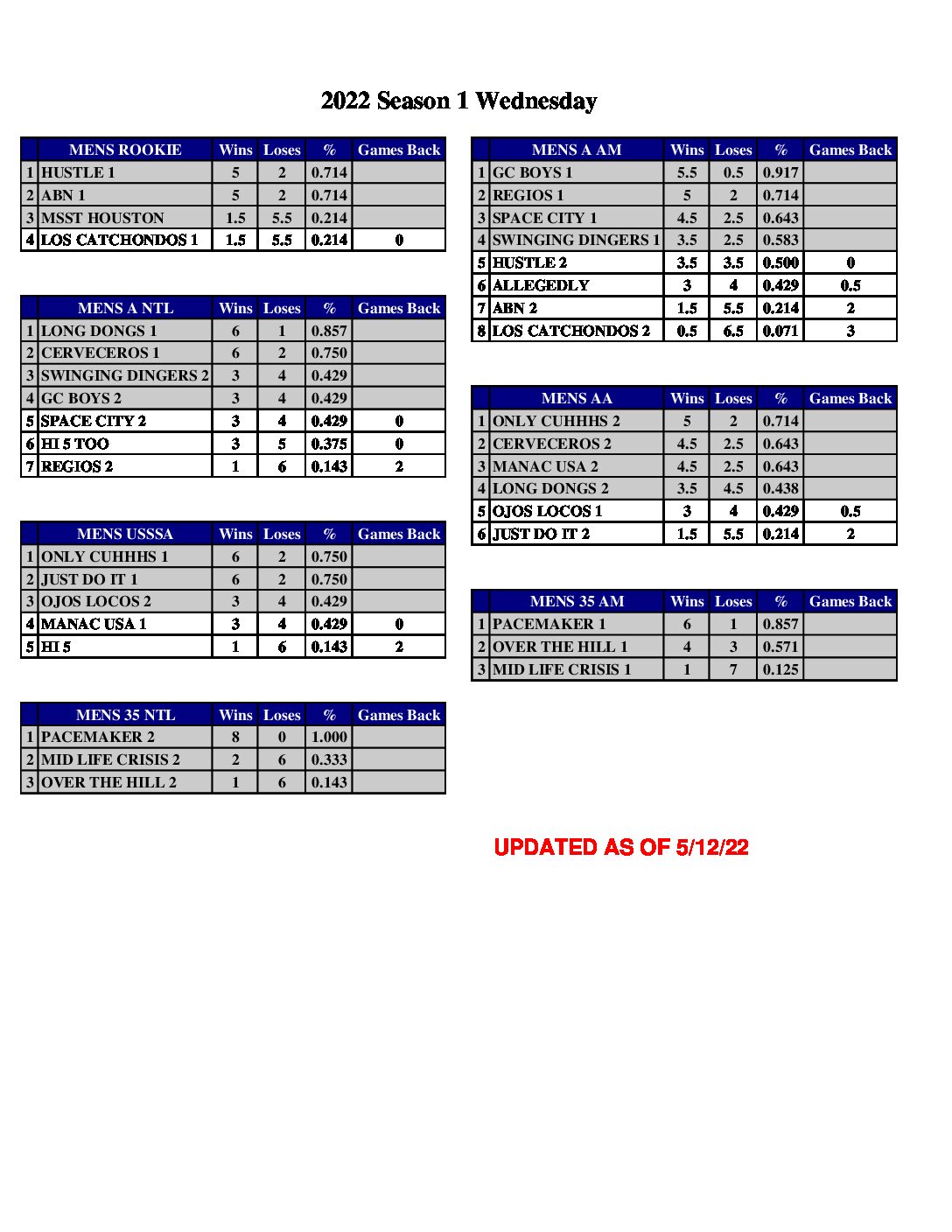 2022 Season 1 Wednesday

| | MENS ROOKIE | Wins | Loses | % | Games Back |
|---|---|---|---|---|---|
| 1 | HUSTLE 1 | 5 | 2 | 0.714 | |
| 2 | ABN 1 | 5 | 2 | 0.714 | |
| 3 | MSST HOUSTON | 1.5 | 5.5 | 0.214 | |
| 4 | LOS CATCHONDOS 1 | 1.5 | 5.5 | 0.214 | 0 |

| | MENS A NTL | Wins | Loses | % | Games Back |
|---|---|---|---|---|---|
| 1 | LONG DONGS 1 | 6 | 1 | 0.857 | |
| 2 | CERVECEROS 1 | 6 | 2 | 0.750 | |
| 3 | SWINGING DINGERS 2 | 3 | 4 | 0.429 | |
| 4 | GC BOYS 2 | 3 | 4 | 0.429 | |
| 5 | SPACE CITY 2 | 3 | 4 | 0.429 | 0 |
| 6 | HI 5 TOO | 3 | 5 | 0.375 | 0 |
| 7 | REGIOS 2 | 1 | 6 | 0.143 | 2 |

| | MENS USSSA | Wins | Loses | % | Games Back |
|---|---|---|---|---|---|
| 1 | ONLY CUHHHS 1 | 6 | 2 | 0.750 | |
| 2 | JUST DO IT 1 | 6 | 2 | 0.750 | |
| 3 | OJOS LOCOS 2 | 3 | 4 | 0.429 | |
| 4 | MANAC USA 1 | 3 | 4 | 0.429 | 0 |
| 5 | HI 5 | 1 | 6 | 0.143 | 2 |

| | MENS 35 NTL | Wins | Loses | % | Games Back |
|---|---|---|---|---|---|
| 1 | PACEMAKER 2 | 8 | 0 | 1.000 | |
| 2 | MID LIFE CRISIS 2 | 2 | 6 | 0.333 | |
| 3 | OVER THE HILL 2 | 1 | 6 | 0.143 | |

| | MENS A AM | Wins | Loses | % | Games Back |
|---|---|---|---|---|---|
| 1 | GC BOYS 1 | 5.5 | 0.5 | 0.917 | |
| 2 | REGIOS 1 | 5 | 2 | 0.714 | |
| 3 | SPACE CITY 1 | 4.5 | 2.5 | 0.643 | |
| 4 | SWINGING DINGERS 1 | 3.5 | 2.5 | 0.583 | |
| 5 | HUSTLE 2 | 3.5 | 3.5 | 0.500 | 0 |
| 6 | ALLEGEDLY | 3 | 4 | 0.429 | 0.5 |
| 7 | ABN 2 | 1.5 | 5.5 | 0.214 | 2 |
| 8 | LOS CATCHONDOS 2 | 0.5 | 6.5 | 0.071 | 3 |

| | MENS AA | Wins | Loses | % | Games Back |
|---|---|---|---|---|---|
| 1 | ONLY CUHHHS 2 | 5 | 2 | 0.714 | |
| 2 | CERVECEROS 2 | 4.5 | 2.5 | 0.643 | |
| 3 | MANAC USA 2 | 4.5 | 2.5 | 0.643 | |
| 4 | LONG DONGS 2 | 3.5 | 4.5 | 0.438 | |
| 5 | OJOS LOCOS 1 | 3 | 4 | 0.429 | 0.5 |
| 6 | JUST DO IT 2 | 1.5 | 5.5 | 0.214 | 2 |

| | MENS 35 AM | Wins | Loses | % | Games Back |
|---|---|---|---|---|---|
| 1 | PACEMAKER 1 | 6 | 1 | 0.857 | |
| 2 | OVER THE HILL 1 | 4 | 3 | 0.571 | |
| 3 | MID LIFE CRISIS 1 | 1 | 7 | 0.125 | |

UPDATED AS OF 5/12/22